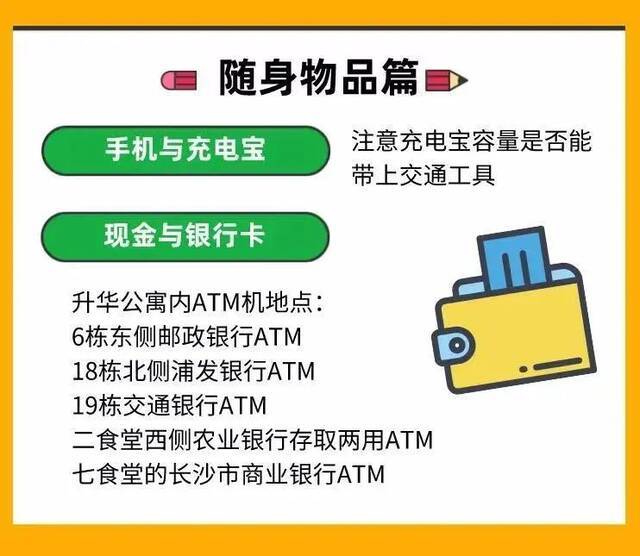 随身物品篇

手机与充电宝

注意充电宝容量是否能带上交通工具

现金与银行卡

升华公寓内ATM机地点：
6栋东侧邮政银行ATM
18栋北侧浦发银行ATM
19栋交通银行ATM
二食堂西侧农业银行存取两用ATM
七食堂的长沙市商业银行ATM